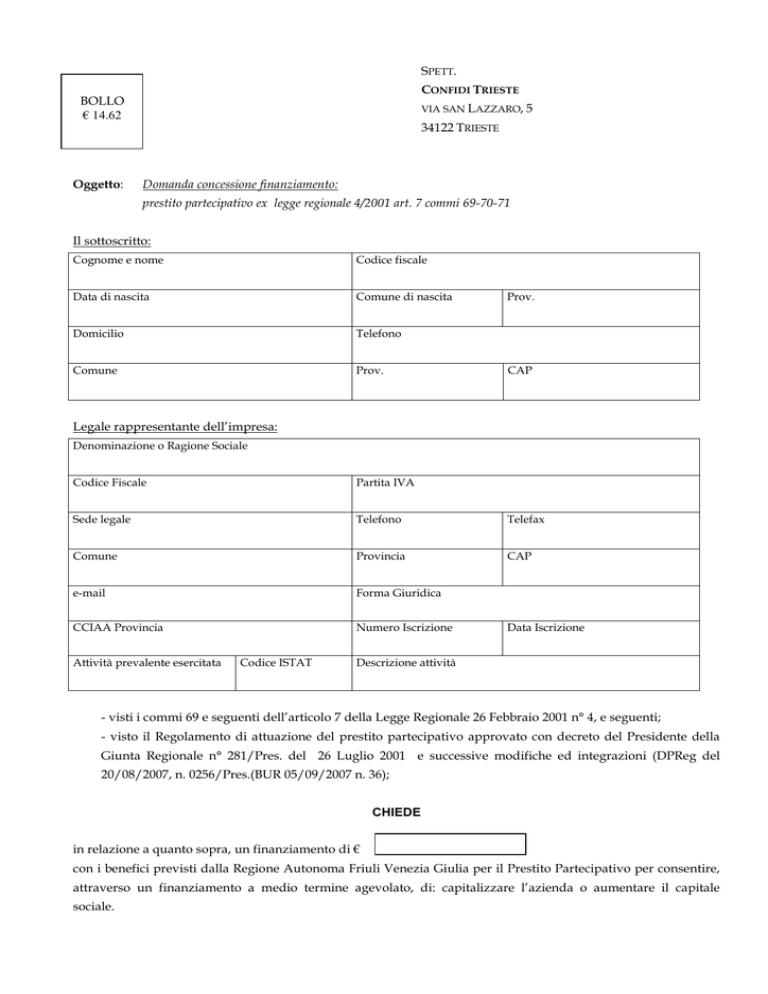 BOLLO
€ 14.62

SPETT.
CONFIDI TRIESTE
VIA SAN LAZZARO, 5
34122 TRIESTE

Oggetto: Domanda concessione finanziamento:
prestito partecipativo ex legge regionale 4/2001 art. 7 commi 69-70-71

Il sottoscritto:

| Cognome e nome | Codice fiscale | |
|---|---|---|
| Data di nascita | Comune di nascita | Prov. |
| Domicilio | Telefono | |
| Comune | Prov. | CAP |

Legale rappresentante dell'impresa:

| Denominazione o Ragione Sociale | | | |
|---|---|---|---|
| Codice Fiscale | | Partita IVA | |
| Sede legale | | Telefono | Telefax |
| Comune | | Provincia | CAP |
| e-mail | | Forma Giuridica | |
| CCIAA Provincia | | Numero Iscrizione | Data Iscrizione |
| Attività prevalente esercitata | Codice ISTAT | Descrizione attività | |

- visti i commi 69 e seguenti dell'articolo 7 della Legge Regionale 26 Febbraio 2001 n° 4, e seguenti;
- visto il Regolamento di attuazione del prestito partecipativo approvato con decreto del Presidente della Giunta Regionale n° 281/Pres. del 26 Luglio 2001 e successive modifiche ed integrazioni (DPReg del 20/08/2007, n. 0256/Pres.(BUR 05/09/2007 n. 36);

CHIEDE

in relazione a quanto sopra, un finanziamento di €
con i benefici previsti dalla Regione Autonoma Friuli Venezia Giulia per il Prestito Partecipativo per consentire, attraverso un finanziamento a medio termine agevolato, di: capitalizzare l'azienda o aumentare il capitale sociale.